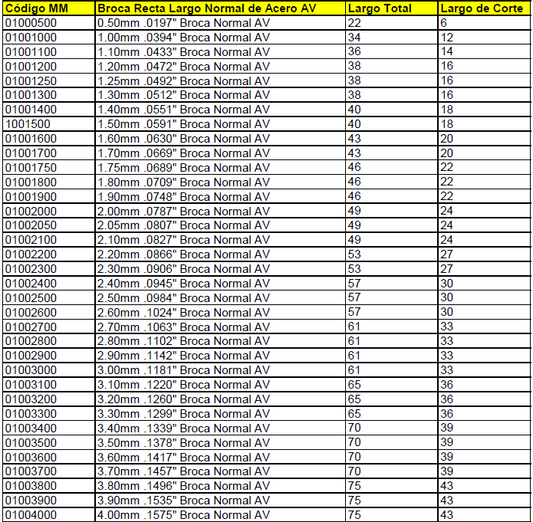 | Código MM | Broca Recta Largo Normal de Acero AV | Largo Total | Largo de Corte |
|---|---|---|---|
| 01000500 | 0.50mm .0197" Broca Normal AV | 22 | 6 |
| 01001000 | 1.00mm .0394" Broca Normal AV | 34 | 12 |
| 01001100 | 1.10mm .0433" Broca Normal AV | 36 | 14 |
| 01001200 | 1.20mm .0472" Broca Normal AV | 38 | 16 |
| 01001250 | 1.25mm .0492" Broca Normal AV | 38 | 16 |
| 01001300 | 1.30mm .0512" Broca Normal AV | 38 | 16 |
| 01001400 | 1.40mm .0551" Broca Normal AV | 40 | 18 |
| 1001500 | 1.50mm .0591" Broca Normal AV | 40 | 18 |
| 01001600 | 1.60mm .0630" Broca Normal AV | 43 | 20 |
| 01001700 | 1.70mm .0669" Broca Normal AV | 43 | 20 |
| 01001750 | 1.75mm .0689" Broca Normal AV | 46 | 22 |
| 01001800 | 1.80mm .0709" Broca Normal AV | 46 | 22 |
| 01001900 | 1.90mm .0748" Broca Normal AV | 46 | 22 |
| 01002000 | 2.00mm .0787" Broca Normal AV | 49 | 24 |
| 01002050 | 2.05mm .0807" Broca Normal AV | 49 | 24 |
| 01002100 | 2.10mm .0827" Broca Normal AV | 49 | 24 |
| 01002200 | 2.20mm .0866" Broca Normal AV | 53 | 27 |
| 01002300 | 2.30mm .0906" Broca Normal AV | 53 | 27 |
| 01002400 | 2.40mm .0945" Broca Normal AV | 57 | 30 |
| 01002500 | 2.50mm .0984" Broca Normal AV | 57 | 30 |
| 01002600 | 2.60mm .1024" Broca Normal AV | 57 | 30 |
| 01002700 | 2.70mm .1063" Broca Normal AV | 61 | 33 |
| 01002800 | 2.80mm .1102" Broca Normal AV | 61 | 33 |
| 01002900 | 2.90mm .1142" Broca Normal AV | 61 | 33 |
| 01003000 | 3.00mm .1181" Broca Normal AV | 61 | 33 |
| 01003100 | 3.10mm .1220" Broca Normal AV | 65 | 36 |
| 01003200 | 3.20mm .1260" Broca Normal AV | 65 | 36 |
| 01003300 | 3.30mm .1299" Broca Normal AV | 65 | 36 |
| 01003400 | 3.40mm .1339" Broca Normal AV | 70 | 39 |
| 01003500 | 3.50mm .1378" Broca Normal AV | 70 | 39 |
| 01003600 | 3.60mm .1417" Broca Normal AV | 70 | 39 |
| 01003700 | 3.70mm .1457" Broca Normal AV | 70 | 39 |
| 01003800 | 3.80mm .1496" Broca Normal AV | 75 | 43 |
| 01003900 | 3.90mm .1535" Broca Normal AV | 75 | 43 |
| 01004000 | 4.00mm .1575" Broca Normal AV | 75 | 43 |